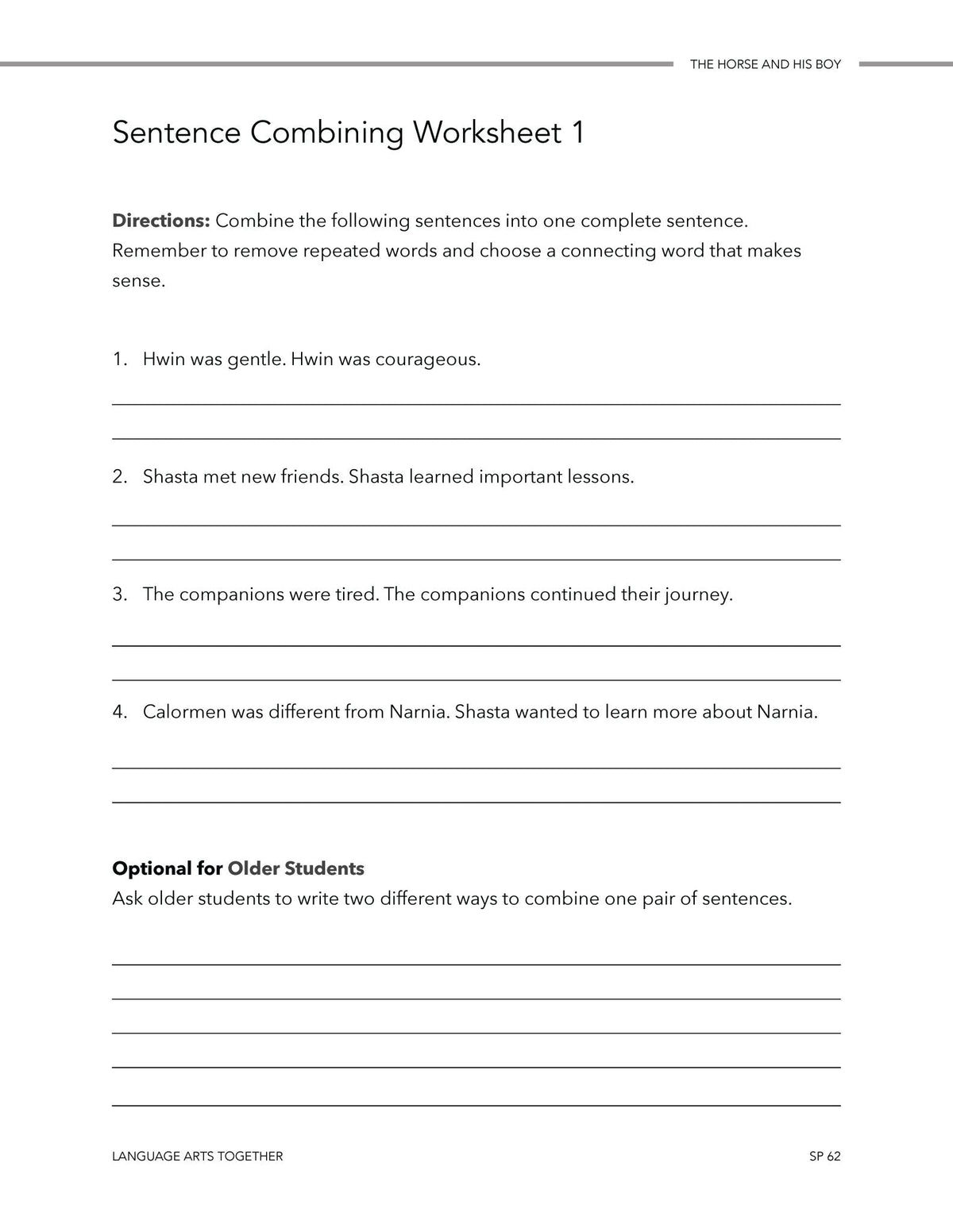 THE HORSE AND HIS BOY

Sentence Combining Worksheet 1

Directions: Combine the following sentences into one complete sentence. Remember to remove repeated words and choose a connecting word that makes sense.

1. Hwin was gentle. Hwin was courageous.

____

____

2. Shasta met new friends. Shasta learned important lessons.

____

____

3. The companions were tired. The companions continued their journey.

____

____

4. Calormen was different from Narnia. Shasta wanted to learn more about Narnia.

____

____

Optional for Older Students
Ask older students to write two different ways to combine one pair of sentences.

____

____

____

____

____

LANGUAGE ARTS TOGETHER
SP 62